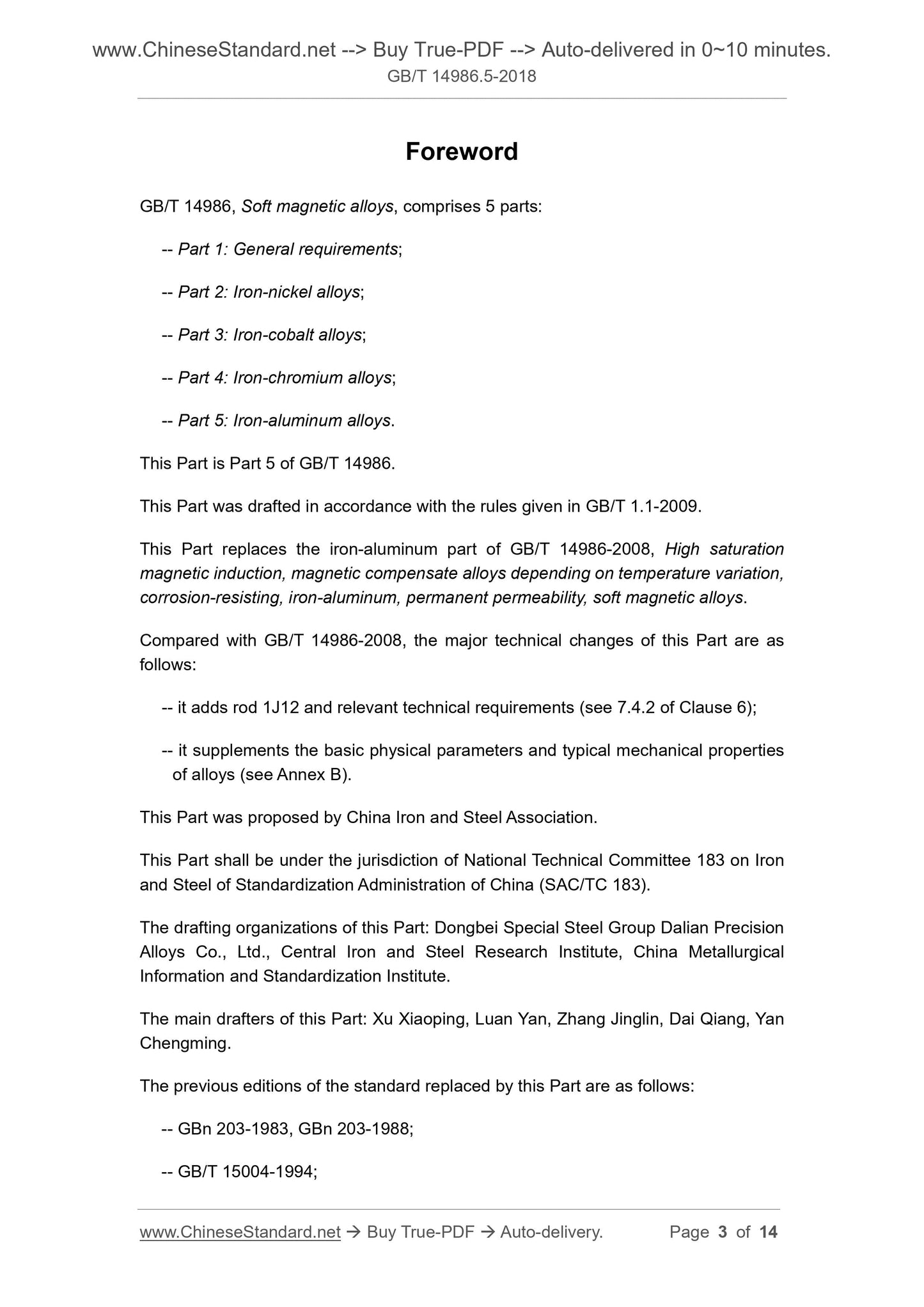 www.ChineseStandard.net --> Buy True-PDF --> Auto-delivered in 0~10 minutes.
GB/T 14986.5-2018

Foreword

GB/T 14986, Soft magnetic alloys, comprises 5 parts:

-- Part 1: General requirements;

-- Part 2: Iron-nickel alloys;

-- Part 3: Iron-cobalt alloys;

-- Part 4: Iron-chromium alloys;

-- Part 5: Iron-aluminum alloys.

This Part is Part 5 of GB/T 14986.

This Part was drafted in accordance with the rules given in GB/T 1.1-2009.

This Part replaces the iron-aluminum part of GB/T 14986-2008, High saturation magnetic induction, magnetic compensate alloys depending on temperature variation, corrosion-resisting, iron-aluminum, permanent permeability, soft magnetic alloys.

Compared with GB/T 14986-2008, the major technical changes of this Part are as follows:

-- it adds rod 1J12 and relevant technical requirements (see 7.4.2 of Clause 6);

-- it supplements the basic physical parameters and typical mechanical properties of alloys (see Annex B).

This Part was proposed by China Iron and Steel Association.

This Part shall be under the jurisdiction of National Technical Committee 183 on Iron and Steel of Standardization Administration of China (SAC/TC 183).

The drafting organizations of this Part: Dongbei Special Steel Group Dalian Precision Alloys Co., Ltd., Central Iron and Steel Research Institute, China Metallurgical Information and Standardization Institute.

The main drafters of this Part: Xu Xiaoping, Luan Yan, Zhang Jinglin, Dai Qiang, Yan Chengming.

The previous editions of the standard replaced by this Part are as follows:

-- GBn 203-1983, GBn 203-1988;

-- GB/T 15004-1994;

www.ChineseStandard.net → Buy True-PDF → Auto-delivery. Page 3 of 14